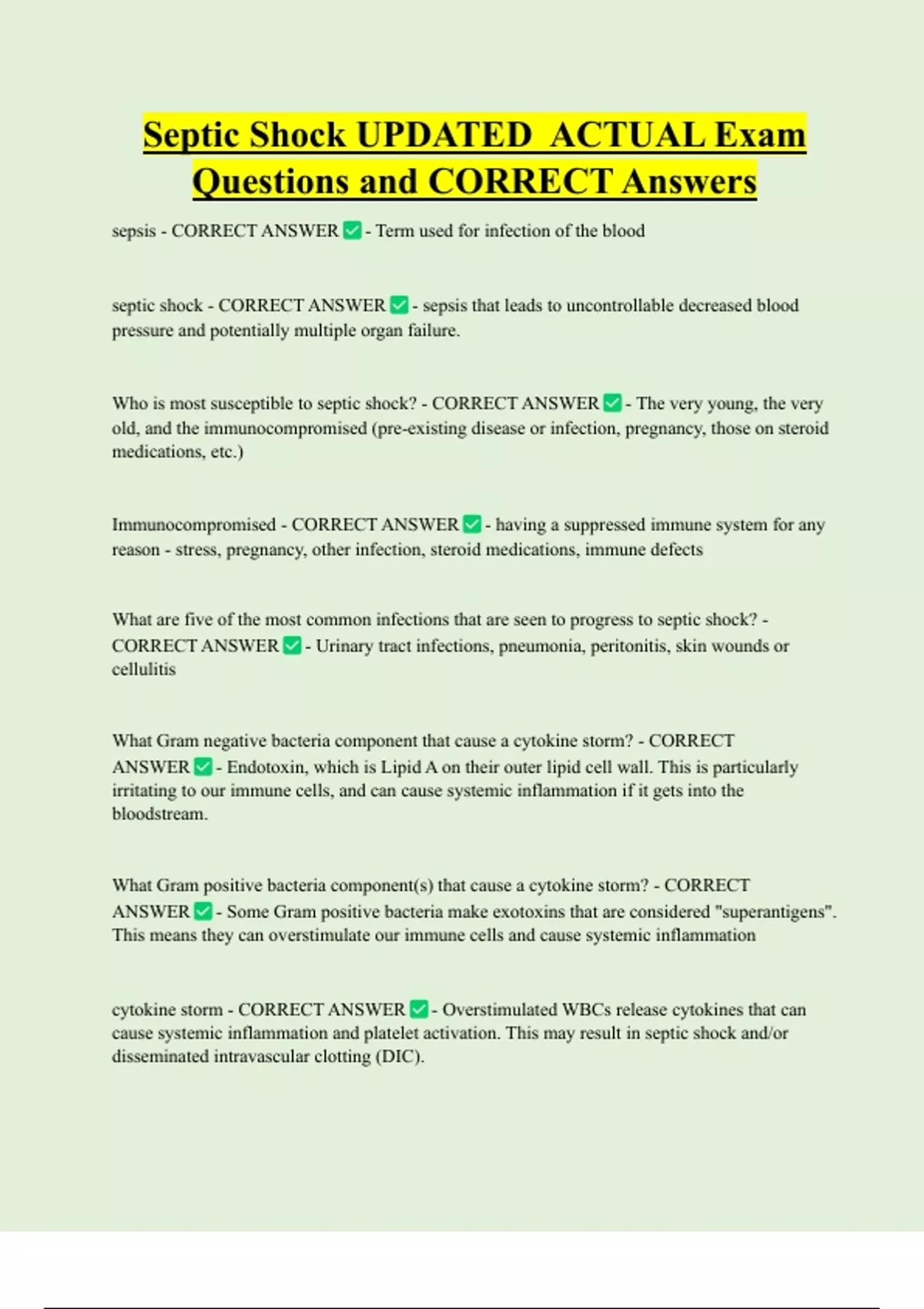 Septic Shock UPDATED ACTUAL Exam Questions and CORRECT Answers

sepsis - CORRECT ANSWER ✅ - Term used for infection of the blood

septic shock - CORRECT ANSWER ✅ - sepsis that leads to uncontrollable decreased blood pressure and potentially multiple organ failure.

Who is most susceptible to septic shock? - CORRECT ANSWER ✅ - The very young, the very old, and the immunocompromised (pre-existing disease or infection, pregnancy, those on steroid medications, etc.)

Immunocompromised - CORRECT ANSWER ✅ - having a suppressed immune system for any reason - stress, pregnancy, other infection, steroid medications, immune defects

What are five of the most common infections that are seen to progress to septic shock? - CORRECT ANSWER ✅ - Urinary tract infections, pneumonia, peritonitis, skin wounds or cellulitis

What Gram negative bacteria component that cause a cytokine storm? - CORRECT ANSWER ✅ - Endotoxin, which is Lipid A on their outer lipid cell wall. This is particularly irritating to our immune cells, and can cause systemic inflammation if it gets into the bloodstream.

What Gram positive bacteria component(s) that cause a cytokine storm? - CORRECT ANSWER ✅ - Some Gram positive bacteria make exotoxins that are considered "superantigens". This means they can overstimulate our immune cells and cause systemic inflammation

cytokine storm - CORRECT ANSWER ✅ - Overstimulated WBCs release cytokines that can cause systemic inflammation and platelet activation. This may result in septic shock and/or disseminated intravascular clotting (DIC).